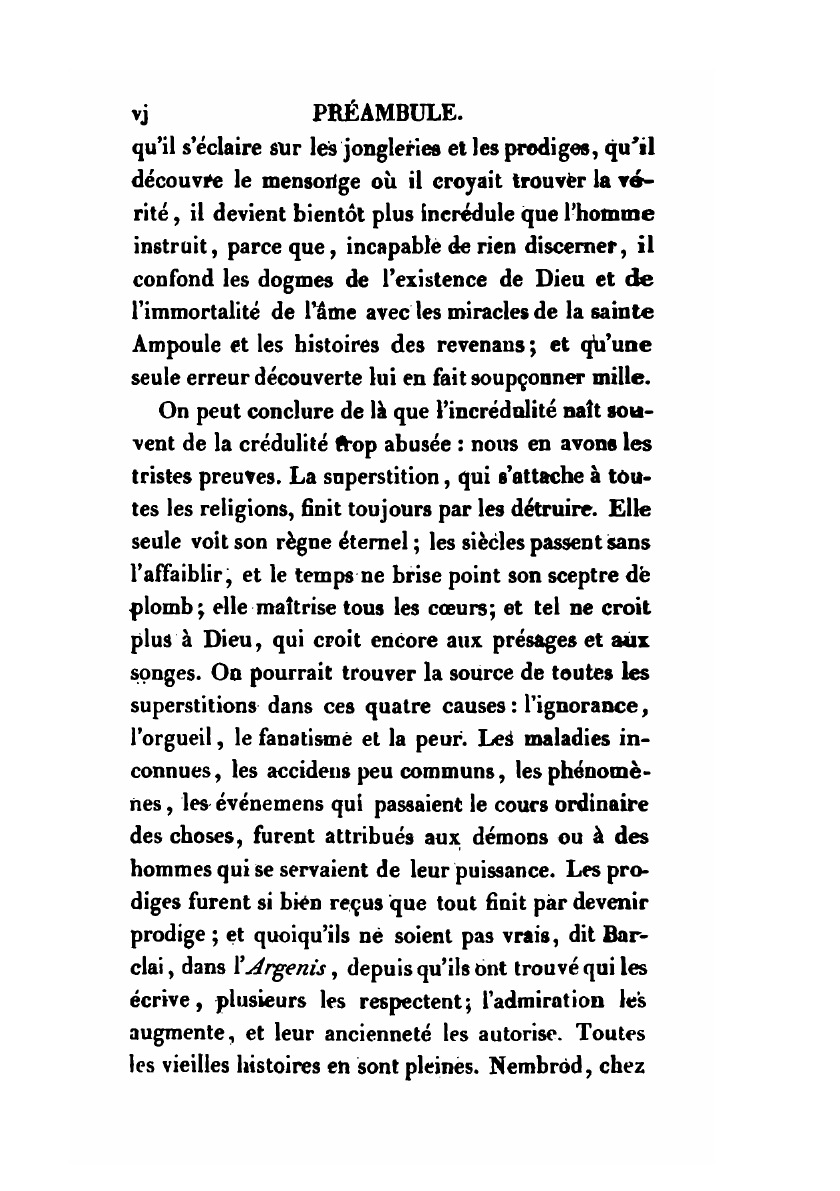 vj PRÉAMBULE.

qu'il s'éclaire sur les jongleries et les prodiges, qu'il découvre le mensonge où il croyait trouver la vérité, il devient bientôt plus incrédule que l'homme instruit, parce que, incapable de rien discerner, il confond les dogmes de l'existence de Dieu et de l'immortalité de l'âme avec les miracles de la sainte Ampoule et les histoires des revenans; et qu'une seule erreur découverte lui en fait soupçonner mille.

On peut conclure de là que l'incrédulité naît souvent de la crédulité trop abusée : nous en avons les tristes preuves. La superstition, qui s'attache à toutes les religions, finit toujours par les détruire. Elle seule voit son règne éternel; les siècles passent sans l'affaiblir, et le temps ne brise point son sceptre de plomb; elle maîtrise tous les cœurs; et tel ne croit plus à Dieu, qui croit encore aux présages et aux songes. On pourrait trouver la source de toutes les superstitions dans ces quatre causes : l'ignorance, l'orgueil, le fanatisme et la peur. Les maladies inconnues, les accidens peu communs, les phénomènes, les événemens qui passaient le cours ordinaire des choses, furent attribués aux démons ou à des hommes qui se servaient de leur puissance. Les prodiges furent si bien reçus que tout finit par devenir prodige; et quoiqu'ils ne soient pas vrais, dit Barclai, dans l'Argenis, depuis qu'ils ont trouvé qui les écrive, plusieurs les respectent; l'admiration les augmente, et leur ancienneté les autorise. Toutes les vieilles histoires en sont pleines. Nembrod, chez